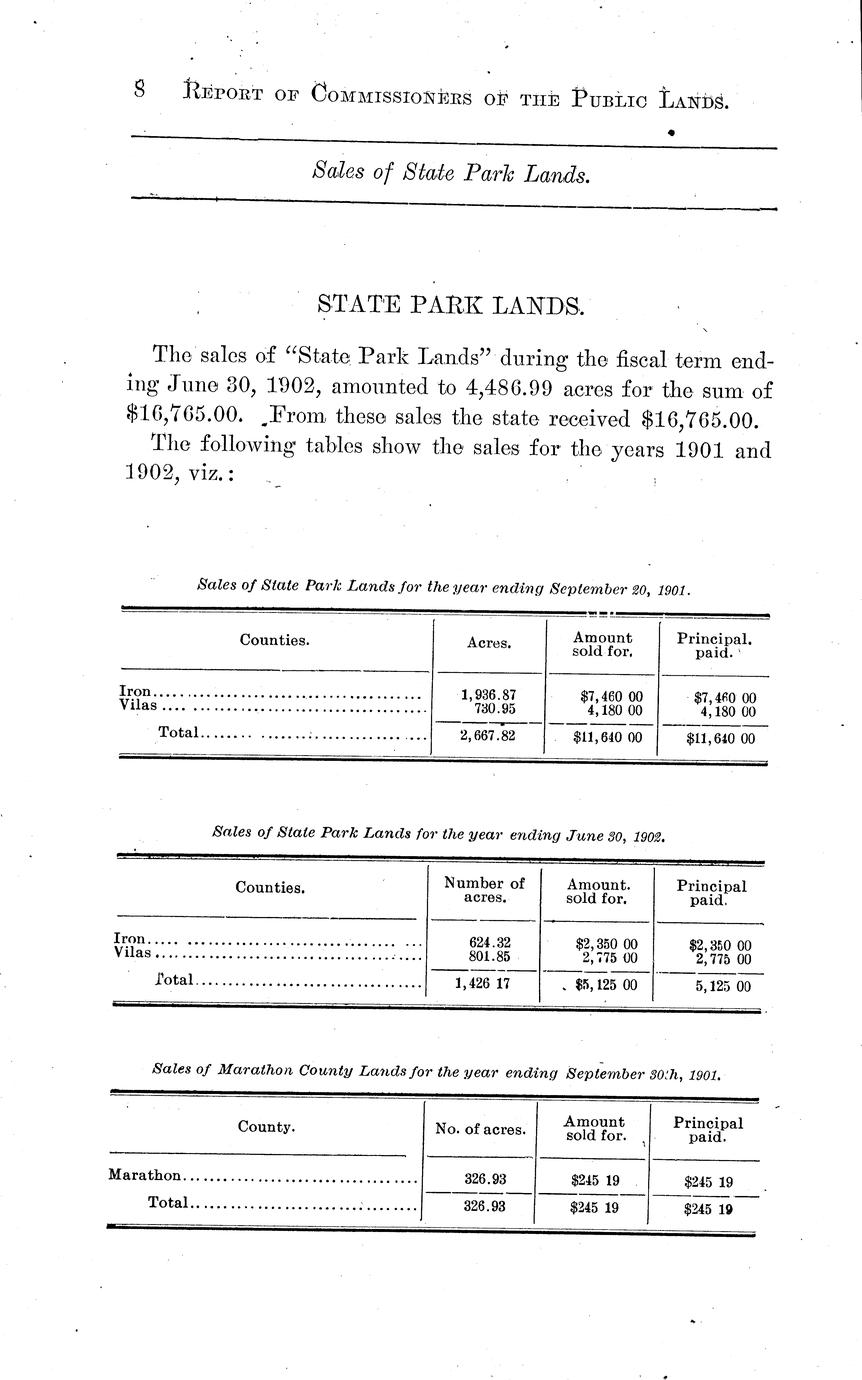 8 REPORT OF COMMISSIONERS OF THE PUBLIC LANDS.

Sales of State Park Lands.

STATE PARK LANDS.

The sales of "State Park Lands" during the fiscal term ending June 30, 1902, amounted to 4,486.99 acres for the sum of $16,765.00. From these sales the state received $16,765.00.

The following tables show the sales for the years 1901 and 1902, viz.:

Sales of State Park Lands for the year ending September 20, 1901.

| Counties. | Acres. | Amount sold for. | Principal. paid. |
|---|---|---|---|
| Iron | 1,936.87 | $7,460 00 | $7,460 00 |
| Vilas | 730.95 | 4,180 00 | 4,180 00 |
| Total | 2,667.82 | $11,640 00 | $11,640 00 |

Sales of State Park Lands for the year ending June 30, 1902.

| Counties. | Number of acres. | Amount. sold for. | Principal paid. |
|---|---|---|---|
| Iron | 624.32 | $2,350 00 | $2,350 00 |
| Vilas | 801.85 | 2,775 00 | 2,775 00 |
| Total | 1,426 17 | $5,125 00 | 5,125 00 |

Sales of Marathon County Lands for the year ending September 30th, 1901.

| County. | No. of acres. | Amount sold for. | Principal paid. |
|---|---|---|---|
| Marathon | 326.93 | $245 19 | $245 19 |
| Total | 326.93 | $245 19 | $245 19 |